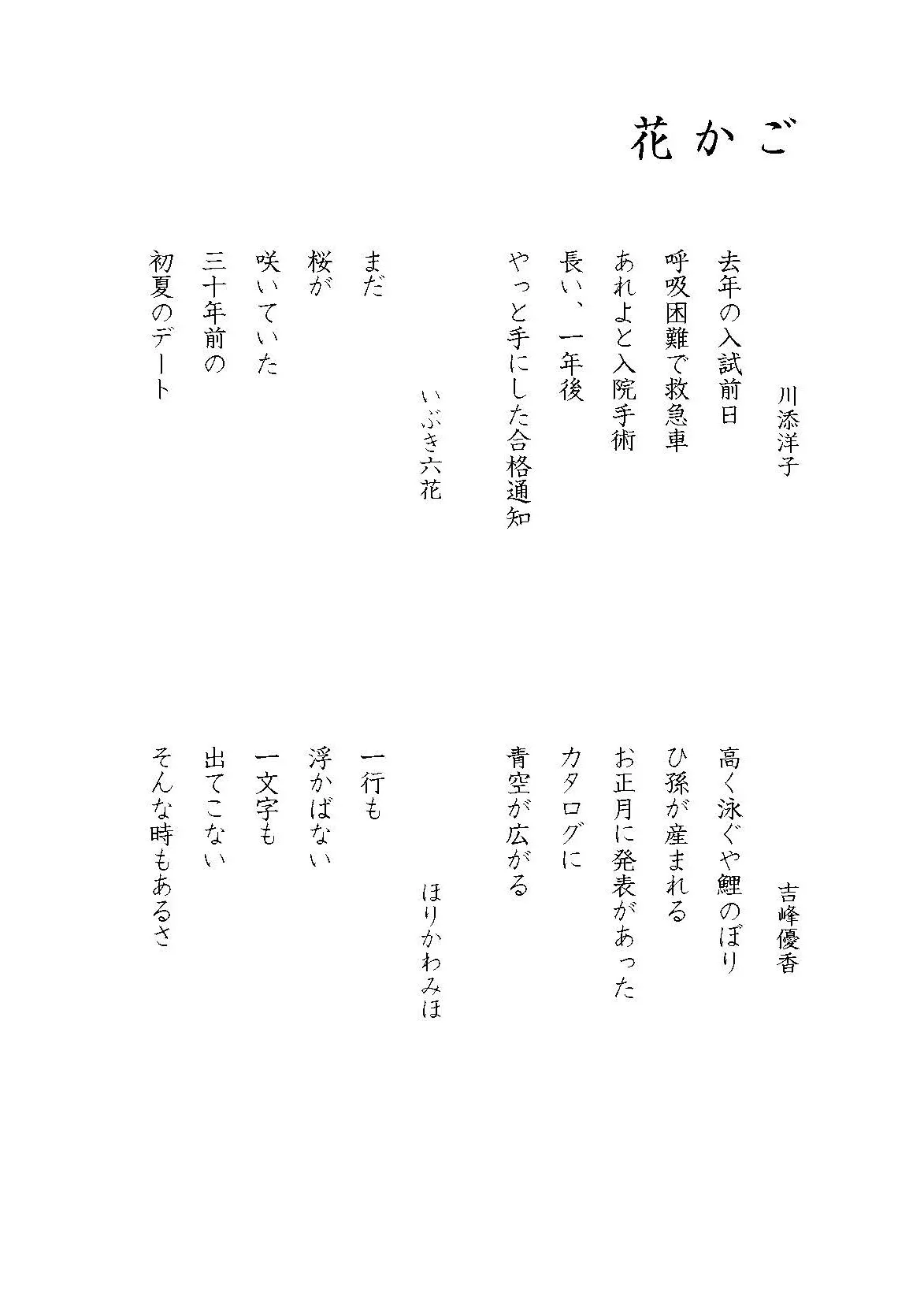 花かご

川添洋子

去年の入試前日
呼吸困難で救急車
あれよと入院手術
長い、一年後
やっと手にした合格通知

いぶき六花

まだ
桜が
咲いていた
三十年前の
初夏のデート

吉峰優香

高く泳ぐや鯉のぼり
ひ孫が産まれる
お正月に発表があった
カタログに
青空が広がる

ほりかわみほ

一行も
浮かばない
一文字も
出てこない
そんな時もあるさ